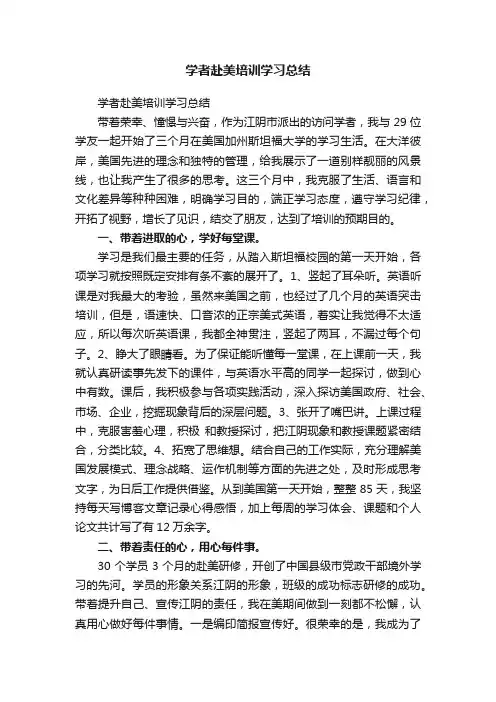 学者赴美培训学习总结

学者赴美培训学习总结

带着荣幸、憧憬与兴奋，作为江阴市派出的访问学者，我与 29 位学友一起开始了三个月在美国加州斯坦福大学的学习生活。在大洋彼岸，美国先进的理念和独特的管理，给我展示了一道别样靓丽的风景线，也让我产生了很多的思考。这三个月中，我克服了生活、语言和文化差异等种种困难，明确学习目的，端正学习态度，遵守学习纪律，开拓了视野，增长了见识，结交了朋友，达到了培训的预期目的。

一、带着进取的心，学好每堂课。

学习是我们最主要的任务，从踏入斯坦福校园的第一天开始，各项学习就按照既定安排有条不紊的展开了。1、竖起了耳朵听。英语听课是对我最大的考验，虽然来美国之前，也经过了几个月的英语突击培训，但是，语速快、口音浓的正宗美式英语，着实让我觉得不太适应，所以每次听英语课，我都全神贯注，竖起了两耳，不漏过每个句子。2、睁大了眼睛看。为了保证能听懂每一堂课，在上课前一天，我就认真研读事先发下的课件，与英语水平高的同学一起探讨，做到心中有数。课后，我积极参与各项实践活动，深入探访美国政府、社会、市场、企业，挖掘现象背后的深层问题。3、张开了嘴巴讲。上课过程中，克服害羞心理，积极 和教授探讨，把江阴现象和教授课题紧密结合，分类比较。4、拓宽了思维想。结合自己的工作实际，充分理解美国发展模式、理念战略、运作机制等方面的先进之处，及时形成思考文字，为日后工作提供借鉴。从到美国第一天开始，整整 85 天，我坚持每天写博客文章记录心得感悟，加上每周的学习体会、课题和个人论文共计写了有 12 万余字。

二、带着责任的心，用心每件事。

30 个学员 3 个月的赴美研修，开创了中国县级市党政干部境外学习的先河。学员的形象关系江阴的形象，班级的成功标志研修的成功。带着提升自己、宣传江阴的责任，我在美期间做到一刻都不松懈，认真用心做好每件事情。一是编印简报宣传好。很荣幸的是，我成为了